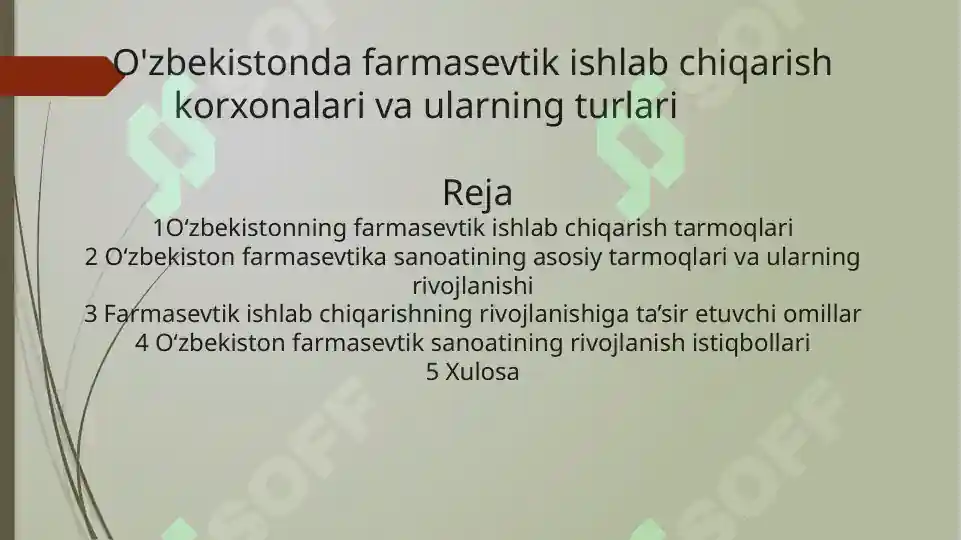 O'zbekistonda farmasevtik ishlab chiqarish korxonalari va ularning turlari

Reja
1O‘zbekistonning farmasevtik ishlab chiqarish tarmoqlari
2 O‘zbekiston farmasevtika sanoatining asosiy tarmoqlari va ularning rivojlanishi
3 Farmasevtik ishlab chiqarishning rivojlanishiga ta’sir etuvchi omillar
4 O‘zbekiston farmasevtik sanoatining rivojlanish istiqbollari
5 Xulosa

SOFF
SOFF